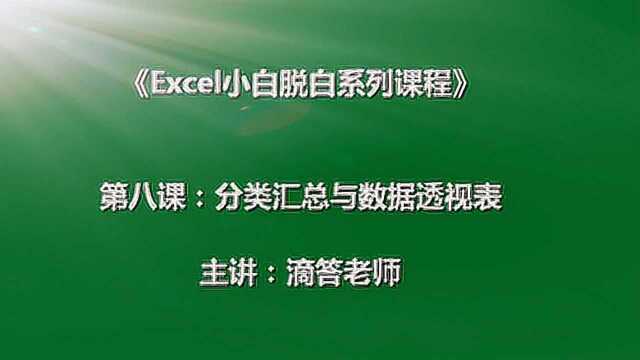 《Excel小白脱白系列课程》

第八课：分类汇总与数据透视表

主讲：滴答老师